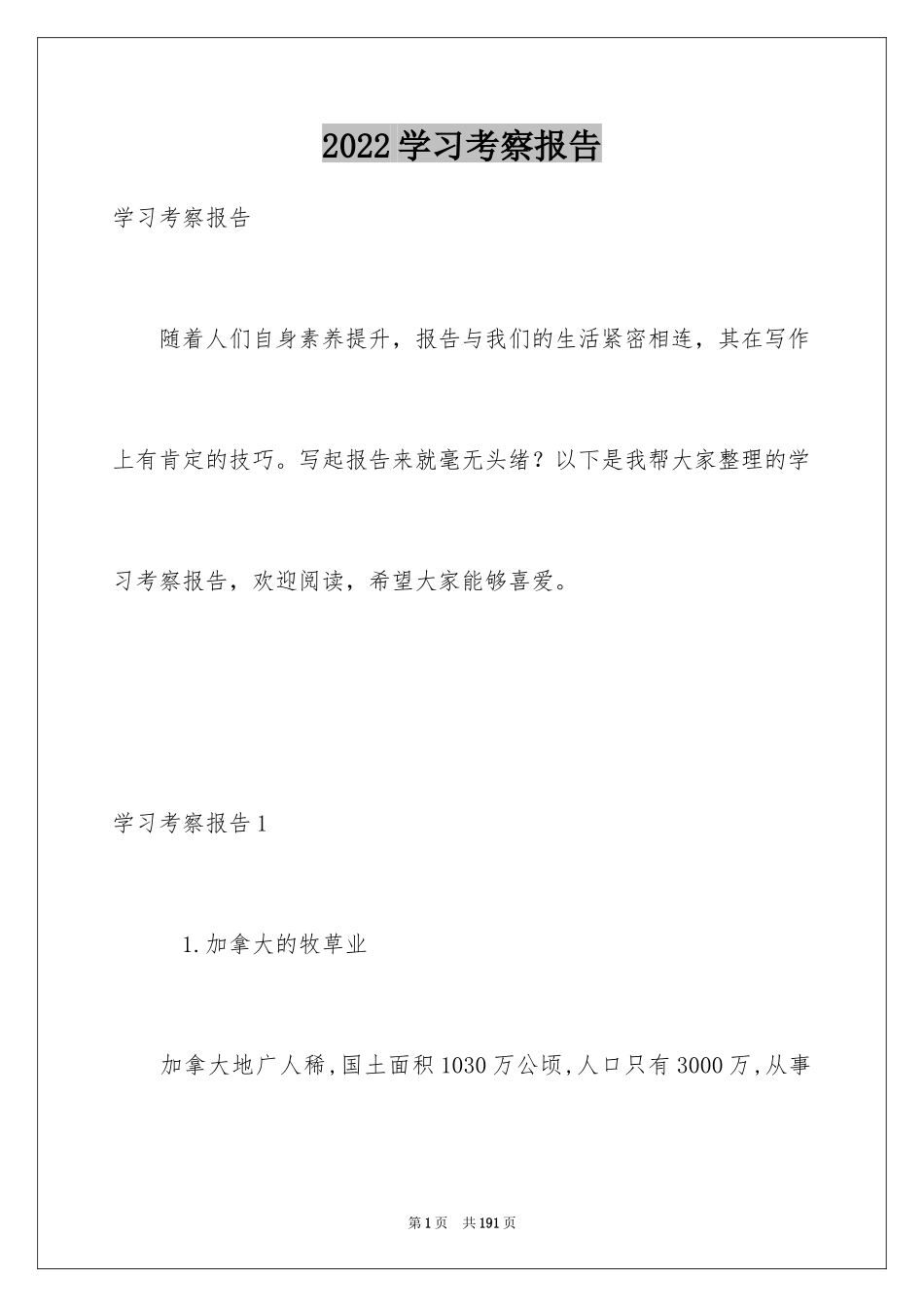 2022学习考察报告

学习考察报告

随着人们自身素养提升，报告与我们的生活紧密相连，其在写作上有肯定的技巧。写起报告来就毫无头绪？以下是我帮大家整理的学习考察报告，欢迎阅读，希望大家能够喜爱。

学习考察报告1

1.加拿大的牧草业

加拿大地广人稀,国土面积1030万公顷,人口只有3000万,从事

第1页 共191页